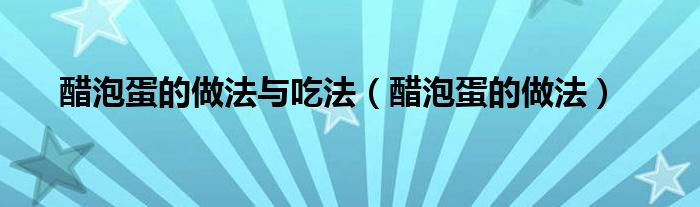 醋泡蛋的做法与吃法（醋泡蛋的做法）